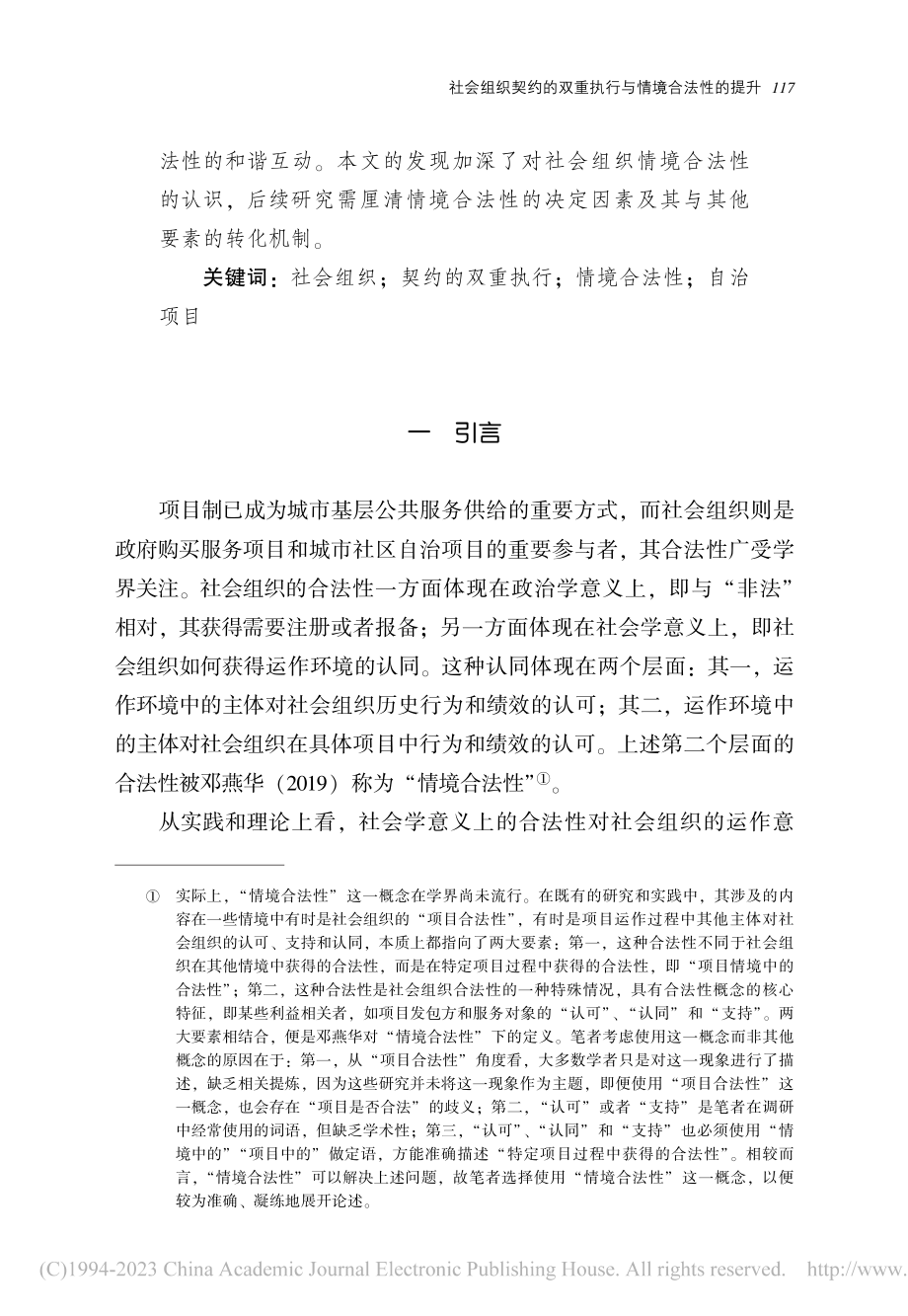 社会组织契约的双重执行与情境合法性的提升 117

法性的和谐互动。本文的发现加深了对社会组织情境合法性的认识，后续研究需厘清情境合法性的决定因素及其与其他要素的转化机制。

关键词：社会组织；契约的双重执行；情境合法性；自治项目

一 引言

项目制已成为城市基层公共服务供给的重要方式，而社会组织则是政府购买服务项目和城市社区自治项目的重要参与者，其合法性广受学界关注。社会组织的合法性一方面体现在政治学意义上，即与“非法”相对，其获得需要注册或者报备；另一方面体现在社会学意义上，即社会组织如何获得运作环境的认同。这种认同体现在两个层面：其一，运作环境中的主体对社会组织历史行为和绩效的认可；其二，运作环境中的主体对社会组织在具体项目中行为和绩效的认可。上述第二个层面的合法性被邓燕华（2019）称为“情境合法性”①。

从实践和理论上看，社会学意义上的合法性对社会组织的运作意

① 实际上，“情境合法性”这一概念在学界尚未流行。在既有的研究和实践中，其涉及的内容在一些情境中有时是社会组织的“项目合法性”，有时是项目运作过程中其他主体对社会组织的认可、支持和认同，本质上都指向了两大要素：第一，这种合法性不同于社会组织在其他情境中获得的合法性，而是在特定项目过程中获得的合法性，即“项目情境中的合法性”；第二，这种合法性是社会组织合法性的一种特殊情况，具有合法性概念的核心特征，即某些利益相关者，如项目发包方和服务对象的“认可”、“认同”和“支持”。两大要素相结合，便是邓燕华对“情境合法性”下的定义。笔者考虑使用这一概念而非其他概念的原因在于：第一，从“项目合法性”角度看，大多数学者只是对这一现象进行了描述，缺乏相关提炼，因为这些研究并未将这一现象作为主题，即便使用“项目合法性”这一概念，也会存在“项目是否合法”的歧义；第二，“认可”或者“支持”是笔者在调研中经常使用的词语，但缺乏学术性；第三，“认可”、“认同”和“支持”也必须使用“情境中的”“项目中的”做定语，方能准确描述“特定项目过程中获得的合法性”。相较而言，“情境合法性”可以解决上述问题，故笔者选择使用“情境合法性”这一概念，以便较为准确、凝练地展开论述。

(C)1994-2023 China Academic Journal Electronic Publishing House. All rights reserved. http://www.